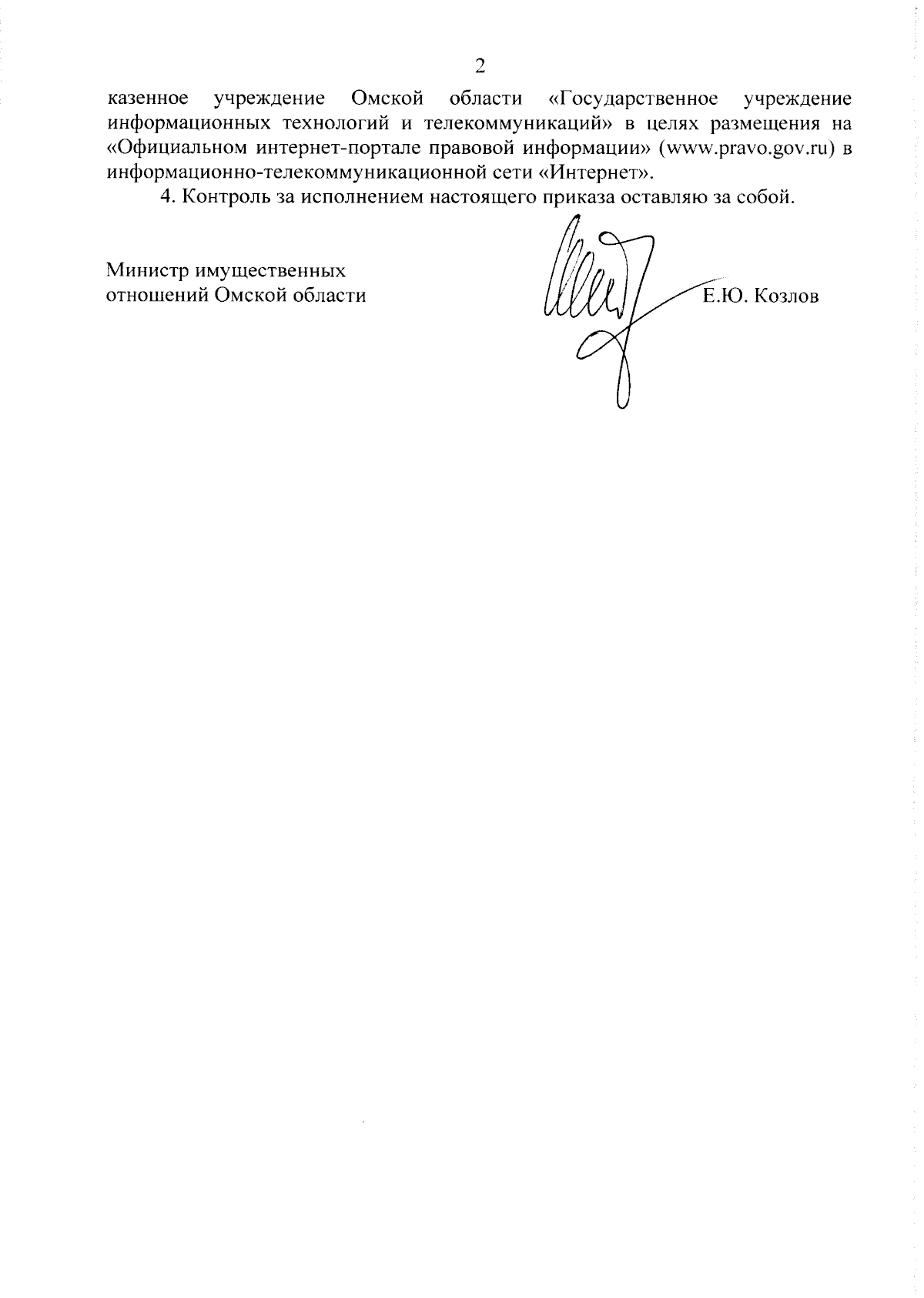 2

казенное учреждение Омской области «Государственное учреждение информационных технологий и телекоммуникаций» в целях размещения на «Официальном интернет-портале правовой информации» (www.pravo.gov.ru) в информационно-телекоммуникационной сети «Интернет».

4. Контроль за исполнением настоящего приказа оставляю за собой.

Министр имущественных отношений Омской области

Е.Ю. Козлов